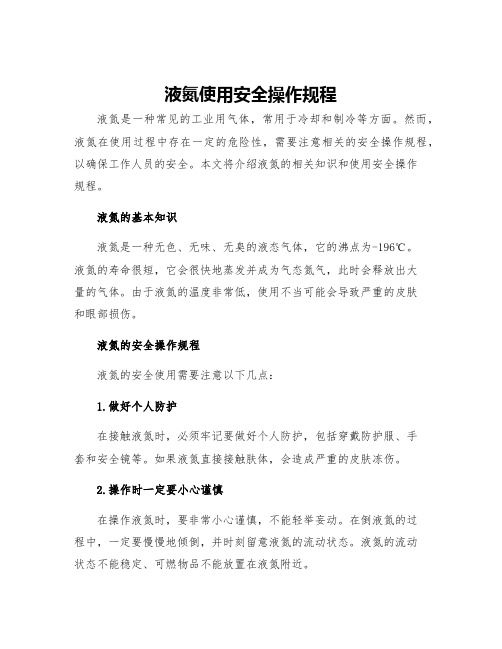 液氮使用安全操作规程

液氮是一种常见的工业用气体，常用于冷却和制冷等方面。然而，液氮在使用过程中存在一定的危险性，需要注意相关的安全操作规程，以确保工作人员的安全。本文将介绍液氮的相关知识和使用安全操作规程。

液氮的基本知识

液氮是一种无色、无味、无臭的液态气体，它的沸点为-196℃。液氮的寿命很短，它会很快地蒸发并成为气态氮气，此时会释放出大量的气体。由于液氮的温度非常低，使用不当可能会导致严重的皮肤和眼部损伤。

液氮的安全操作规程

液氮的安全使用需要注意以下几点：

1.做好个人防护

在接触液氮时，必须牢记要做好个人防护，包括穿戴防护服、手套和安全镜等。如果液氮直接接触肤体，会造成严重的皮肤冻伤。

2.操作时一定要小心谨慎

在操作液氮时，要非常小心谨慎，不能轻举妄动。在倒液氮的过程中，一定要慢慢地倾倒，并时刻留意液氮的流动状态。液氮的流动状态不能稳定、可燃物品不能放置在液氮附近。